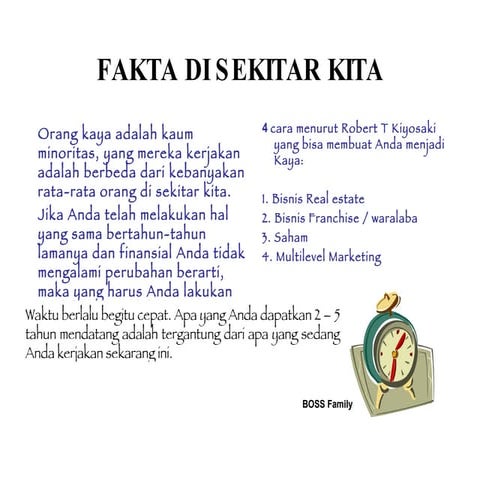 FAKTA DI SEKITAR KITA

Orang kaya adalah kaum minoritas, yang mereka kerjakan adalah berbeda dari kebanyakan rata-rata orang di sekitar kita.

Jika Anda telah melakukan hal yang sama bertahun-tahun lamanya dan finansial Anda tidak mengalami perubahan berarti, maka yang harus Anda lakukan

4 cara menurut Robert T Kiyosaki yang bisa membuat Anda menjadi Kaya:

1. Bisnis Real estate
2. Bisnis Franchise / waralaba
3. Saham
4. Multilevel Marketing

Waktu berlalu begitu cepat. Apa yang Anda dapatkan 2 – 5 tahun mendatang adalah tergantung dari apa yang sedang Anda kerjakan sekarang ini.

BOSS Family